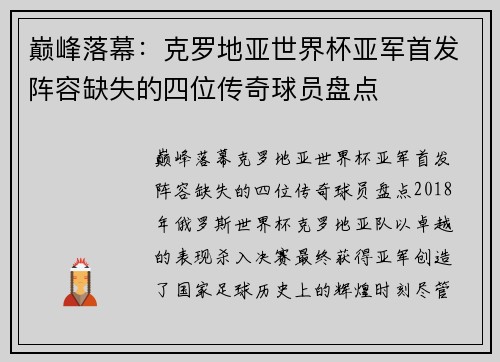 巅峰落幕：克罗地亚世界杯亚军首发阵容缺失的四位传奇球员盘点

巅峰落幕克罗地亚世界杯亚军首发阵容缺失的四位传奇球员盘点2018年俄罗斯世界杯克罗地亚队以卓越的表现杀入决赛最终获得亚军创造了国家足球历史上的辉煌时刻尽管